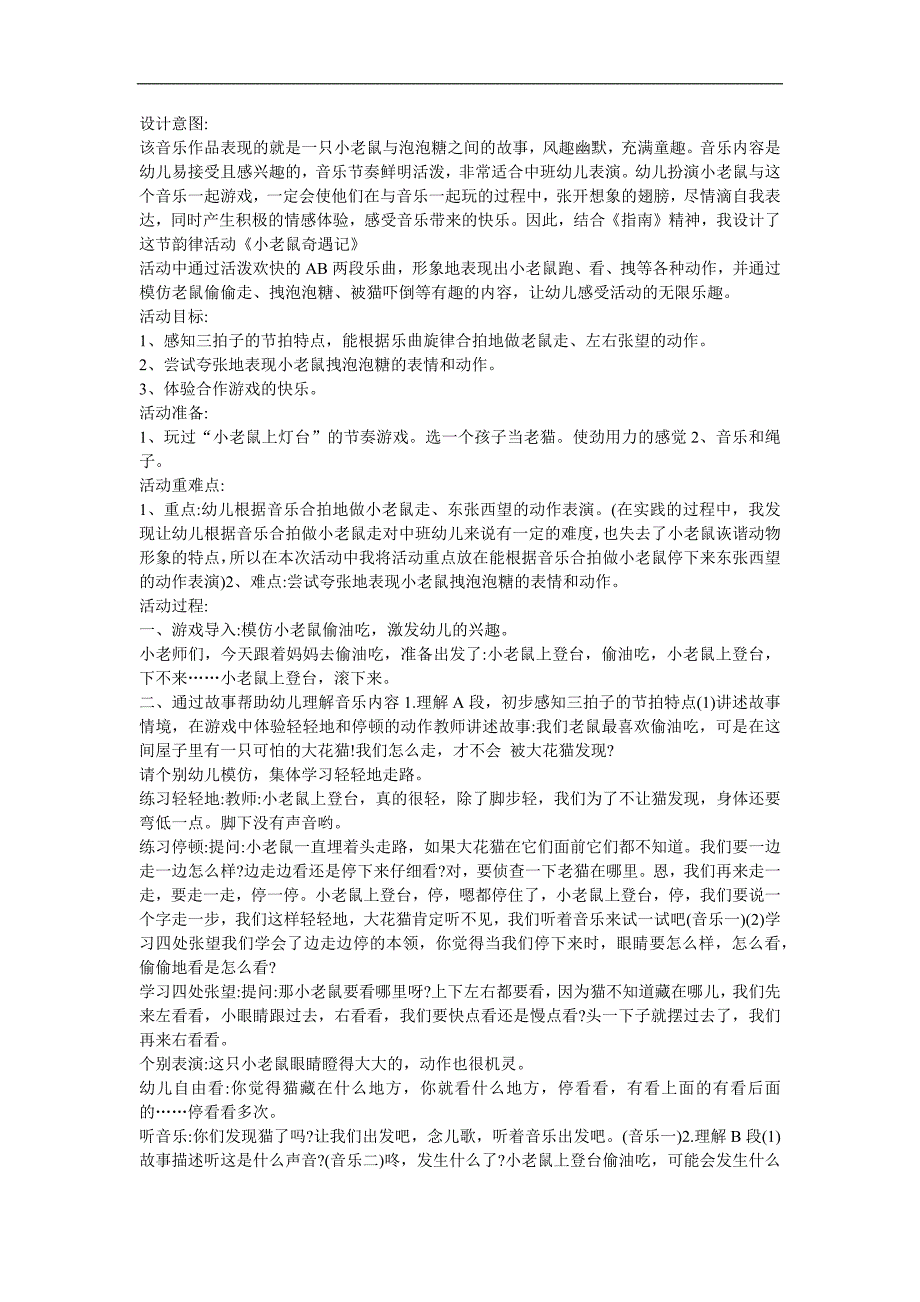 设计意图:
该音乐作品表现的就是一只小老鼠与泡泡糖之间的故事，风趣幽默，充满童趣。音乐内容是幼儿易接受且感兴趣的，音乐节奏鲜明活泼，非常适合中班幼儿表演。幼儿扮演小老鼠与这个音乐一起游戏，一定会使他们在与音乐一起玩的过程中，张开想象的翅膀，尽情滴自我表达，同时产生积极的情感体验，感受音乐带来的快乐。因此，结合《指南》精神，我设计了这节韵律活动《小老鼠奇遇记》
活动中通过活泼欢快的 AB 两段乐曲，形象地表现出小老鼠跑、看、拽等各种动作，并通过模仿老鼠偷偷走、拽泡泡糖、被猫吓倒等有趣的内容，让幼儿感受活动的无限乐趣。
活动目标:
1、感知三拍子的节拍特点，能根据乐曲旋律合拍地做老鼠走、左右张望的动作。
2、尝试夸张地表现小老鼠拽泡泡糖的表情和动作。
3、体验合作游戏的快乐。
活动准备:
1、玩过“小老鼠上灯台”的节奏游戏。选一个孩子当老猫。使劲用力的感觉 2、音乐和绳子。
活动重难点:
1、重点:幼儿根据音乐合拍地做小老鼠走、东张西望的动作表演。(在实践的过程中，我发现让幼儿根据音乐合拍做小老鼠走对中班幼儿来说有一定的难度，也失去了小老鼠诙谐动物形象的特点，所以在本次活动中我将活动重点放在能根据音乐合拍做小老鼠停下来东张西望的动作表演)2、难点:尝试夸张地表现小老鼠拽泡泡糖的表情和动作。
活动过程:
一、游戏导入:模仿小老鼠偷油吃，激发幼儿的兴趣。
小老师们，今天跟着妈妈去偷油吃，准备出发了:小老鼠上登台，偷油吃，小老鼠上登台，下不来……小老鼠上登台，滚下来。
二、通过故事帮助幼儿理解音乐内容 1.理解 A 段，初步感知三拍子的节拍特点(1)讲述故事情境，在游戏中体验轻轻地和停顿的动作教师讲述故事:我们老鼠最喜欢偷油吃，可是在这间屋子里有一只可怕的大花猫!我们怎么走，才不会 被大花猫发现?
请个别幼儿模仿，集体学习轻轻地走路。
练习轻轻地:教师:小老鼠上登台，真的很轻，除了脚步轻，我们为了不让猫发现，身体还要弯低一点。脚下没有声音哟。
练习停顿:提问:小老鼠一直埋着头走路，如果大花猫在它们面前它们都不知道。我们要一边走一边怎么样?边走边看还是停下来仔细看?对，要侦查一下老猫在哪里。恩，我们再来走一走，要走一走，停一停。小老鼠上登台，停，嗯都停住了，小老鼠上登台，停，我们要说一个字走一步，我们这样轻轻地，大花猫肯定听不见，我们听着音乐来试一试吧(音乐一)(2)学习四处张望我们学会了边走边停的本领，你觉得当我们停下来时，眼睛要怎么样，怎么看，偷偷地看是怎么看?
学习四处张望:提问:那小老鼠要看哪里呀?上下左右都要看，因为猫不知道藏在哪儿，我们先来左看看，小眼睛跟过去，右看看，我们要快点看还是慢点看?头一下子就摆过去了，我们再来右看看。
个别表演:这只小老鼠眼睛瞪得大大的，动作也很机灵。
幼儿自由看:你觉得猫藏在什么地方，你就看什么地方，停看看，有看上面的有看后面的……停看看多次。
听音乐:你们发现猫了吗?让我们出发吧，念儿歌，听着音乐出发吧。(音乐一)2.理解 B 段(1)故事描述听这是什么声音?(音乐二)咚，发生什么了?小老鼠上登台偷油吃，可能会发生什么